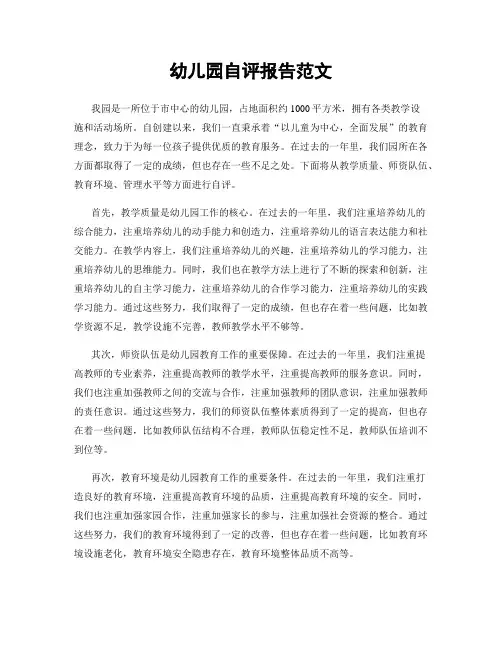 幼儿园自评报告范文

我园是一所位于市中心的幼儿园，占地面积约1000平方米，拥有各类教学设施和活动场所。自创建以来，我们一直秉承着“以儿童为中心，全面发展”的教育理念，致力于为每一位孩子提供优质的教育服务。在过去的一年里，我们园所在各方面都取得了一定的成绩，但也存在一些不足之处。下面将从教学质量、师资队伍、教育环境、管理水平等方面进行自评。

首先，教学质量是幼儿园工作的核心。在过去的一年里，我们注重培养幼儿的综合能力，注重培养幼儿的动手能力和创造力，注重培养幼儿的语言表达能力和社交能力。在教学内容上，我们注重培养幼儿的兴趣，注重培养幼儿的学习能力，注重培养幼儿的思维能力。同时，我们也在教学方法上进行了不断的探索和创新，注重培养幼儿的自主学习能力，注重培养幼儿的合作学习能力，注重培养幼儿的实践学习能力。通过这些努力，我们取得了一定的成绩，但也存在着一些问题，比如教学资源不足，教学设施不完善，教师教学水平不够等。

其次，师资队伍是幼儿园教育工作的重要保障。在过去的一年里，我们注重提高教师的专业素养，注重提高教师的教学水平，注重提高教师的服务意识。同时，我们也注重加强教师之间的交流与合作，注重加强教师的团队意识，注重加强教师的责任意识。通过这些努力，我们的师资队伍整体素质得到了一定的提高，但也存在着一些问题，比如教师队伍结构不合理，教师队伍稳定性不足，教师队伍培训不到位等。

再次，教育环境是幼儿园教育工作的重要条件。在过去的一年里，我们注重打造良好的教育环境，注重提高教育环境的品质，注重提高教育环境的安全。同时，我们也注重加强家园合作，注重加强家长的参与，注重加强社会资源的整合。通过这些努力，我们的教育环境得到了一定的改善，但也存在着一些问题，比如教育环境设施老化，教育环境安全隐患存在，教育环境整体品质不高等。